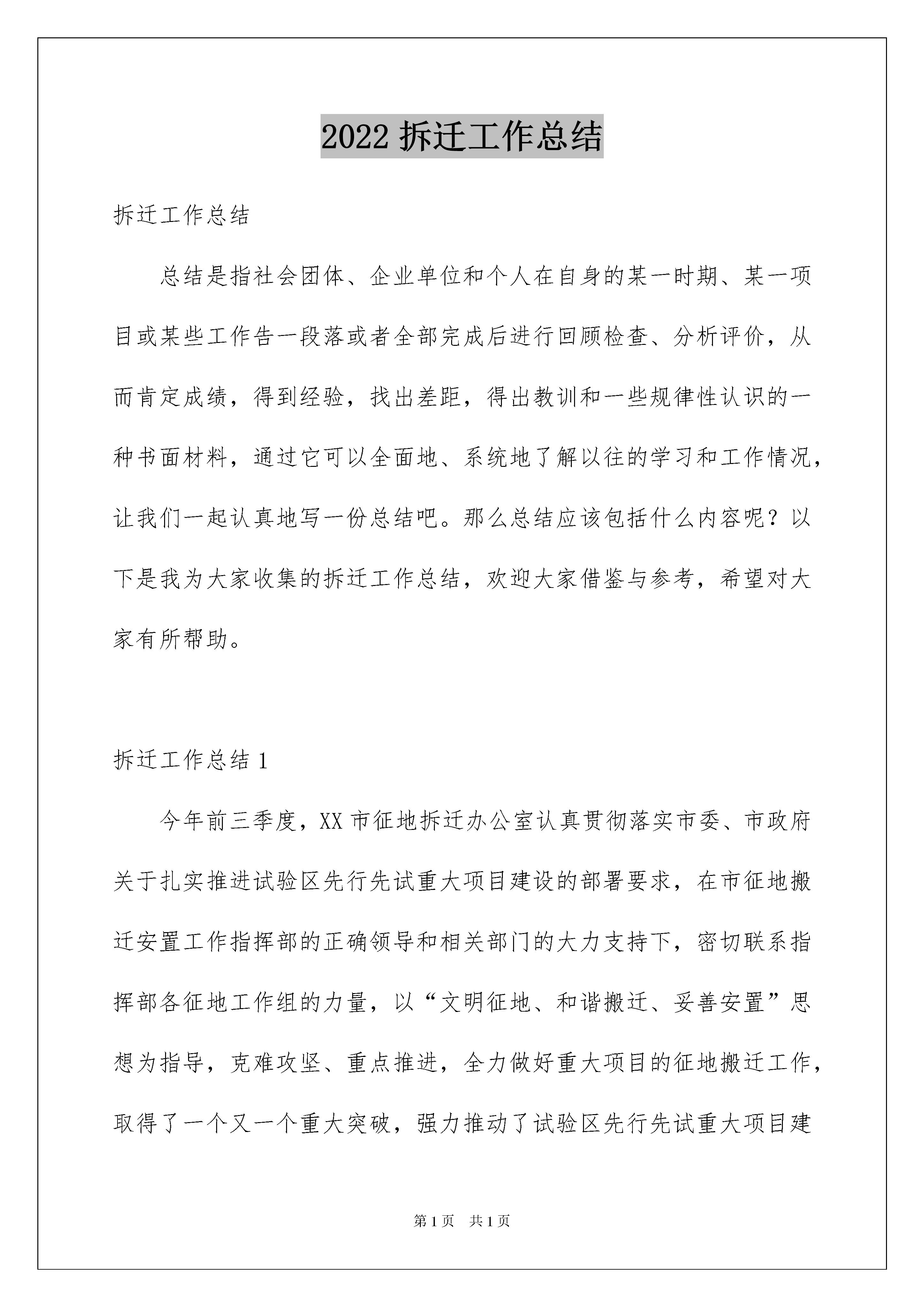 2022 拆迁工作总结

拆迁工作总结

总结是指社会团体、企业单位和个人在自身的某一时期、某一项目或某些工作告一段落或者全部完成后进行回顾检查、分析评价，从而肯定成绩，得到经验，找出差距，得出教训和一些规律性认识的一种书面材料，通过它可以全面地、系统地了解以往的学习和工作情况，让我们一起认真地写一份总结吧。那么总结应该包括什么内容呢？以下是我为大家收集的拆迁工作总结，欢迎大家借鉴与参考，希望对大家有所帮助。

拆迁工作总结 1

今年前三季度，XX 市征地拆迁办公室认真贯彻落实市委、市政府关于扎实推进试验区先行先试重大项目建设的部署要求，在市征地搬迁安置工作指挥部的正确领导和相关部门的大力支持下，密切联系指挥部各征地工作组的力量，以“文明征地、和谐搬迁、妥善安置”思想为指导，克难攻坚、重点推进，全力做好重大项目的征地搬迁工作，取得了一个又一个重大突破，强力推动了试验区先行先试重大项目建

第 1 页　共 1 页